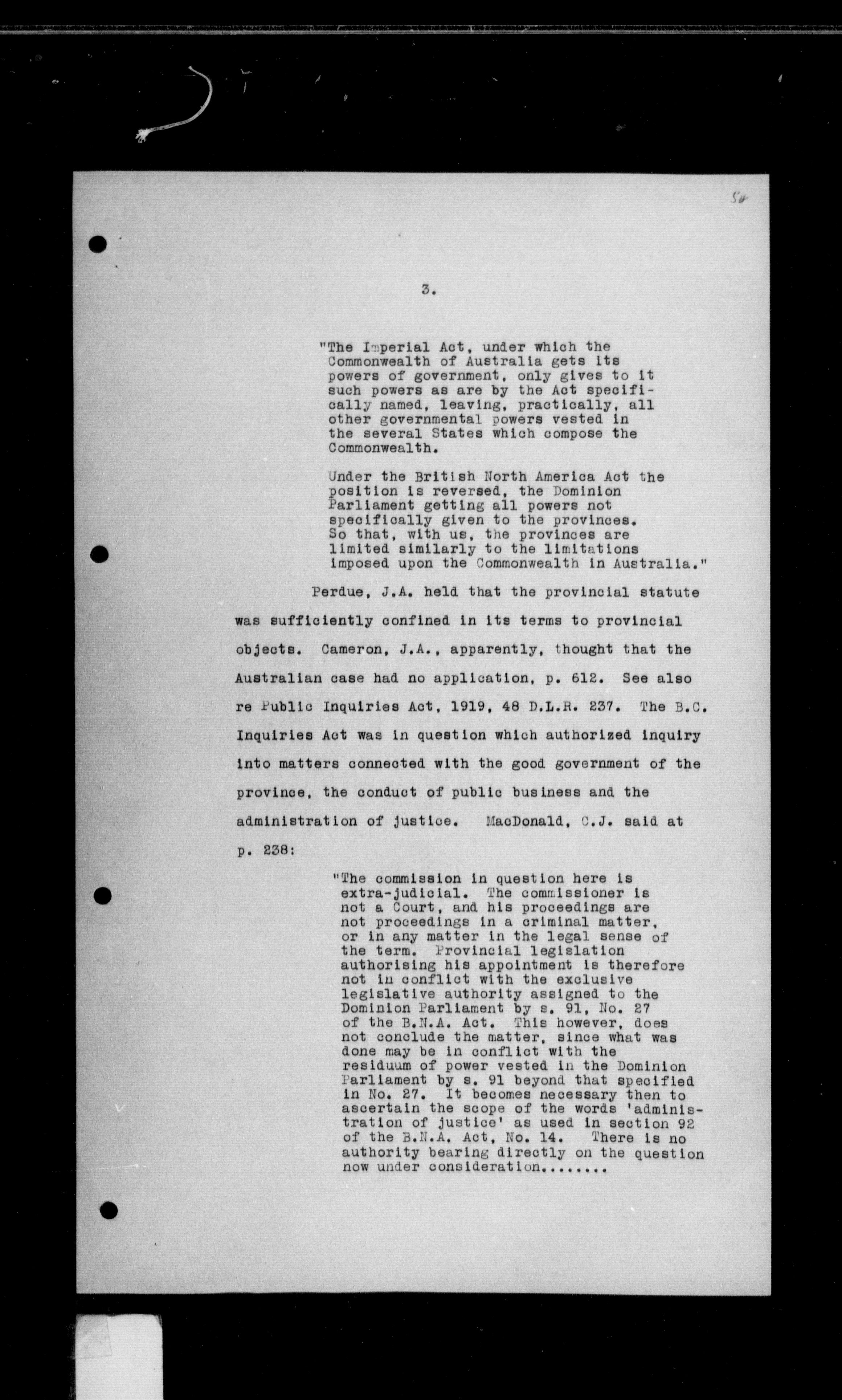 50

3.

"The Imperial Act, under which the Commonwealth of Australia gets its powers of government, only gives to it such powers as are by the Act specifically named, leaving, practically, all other governmental powers vested in the several States which compose the Commonwealth.

Under the British North America Act the position is reversed, the Dominion Parliament getting all powers not specifically given to the provinces. So that, with us, the provinces are limited similarly to the limitations imposed upon the Commonwealth in Australia."

Perdue, J.A. held that the provincial statute was sufficiently confined in its terms to provincial objects. Cameron, J.A., apparently, thought that the Australian case had no application, p. 612. See also re Public Inquiries Act, 1919, 48 D.L.R. 237. The B.C. Inquiries Act was in question which authorized inquiry into matters connected with the good government of the province, the conduct of public business and the administration of justice. MacDonald, C.J. said at p. 238:

"The commission in question here is extra-judicial. The commissioner is not a Court, and his proceedings are not proceedings in a criminal matter, or in any matter in the legal sense of the term. Provincial legislation authorising his appointment is therefore not in conflict with the exclusive legislative authority assigned to the Dominion Parliament by s. 91, No. 27 of the B.N.A. Act. This however, does not conclude the matter, since what was done may be in conflict with the residuum of power vested in the Dominion Parliament by s. 91 beyond that specified in No. 27. It becomes necessary then to ascertain the scope of the words 'administration of justice' as used in section 92 of the B.N.A. Act, No. 14. There is no authority bearing directly on the question now under consideration.......